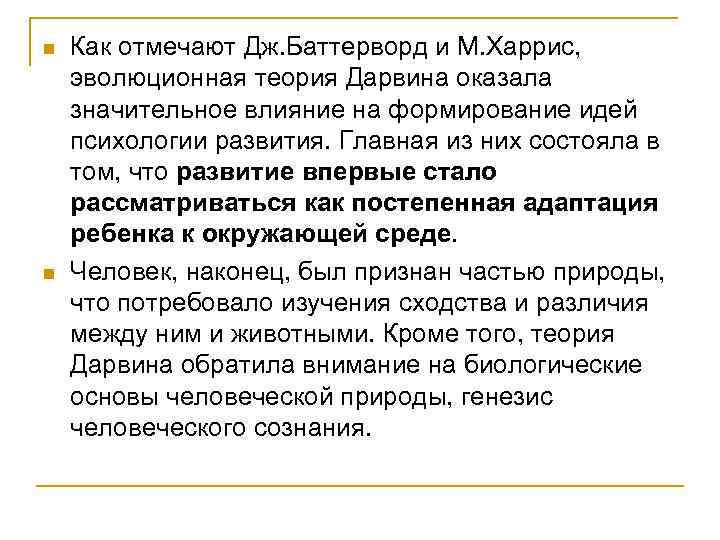 Как отмечают Дж.Баттерворд и М.Харрис, эволюционная теория Дарвина оказала значительное влияние на формирование идей психологии развития. Главная из них состояла в том, что развитие впервые стало рассматриваться как постепенная адаптация ребенка к окружающей среде.

Человек, наконец, был признан частью природы, что потребовало изучения сходства и различия между ним и животными. Кроме того, теория Дарвина обратила внимание на биологические основы человеческой природы, генезис человеческого сознания.